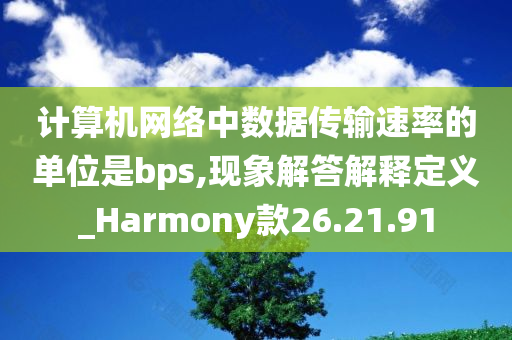 计算机网络中数据传输速率的单位是bps,现象解答解释定义_Harmony款26.21.91